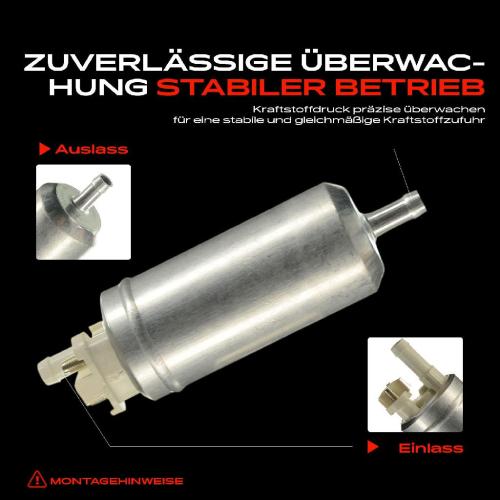 ZUVERLÄSSIGE ÜBERWACHUNG STABILER BETRIEB

Kraftstoffdruck präzise überwachen für eine stabile und gleichmäßige Kraftstoffzufuhr

Auslass

Einlass

MONTAGEHINWEISE